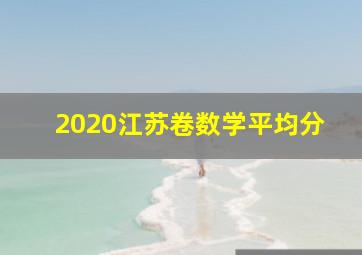 2020江苏卷数学平均分